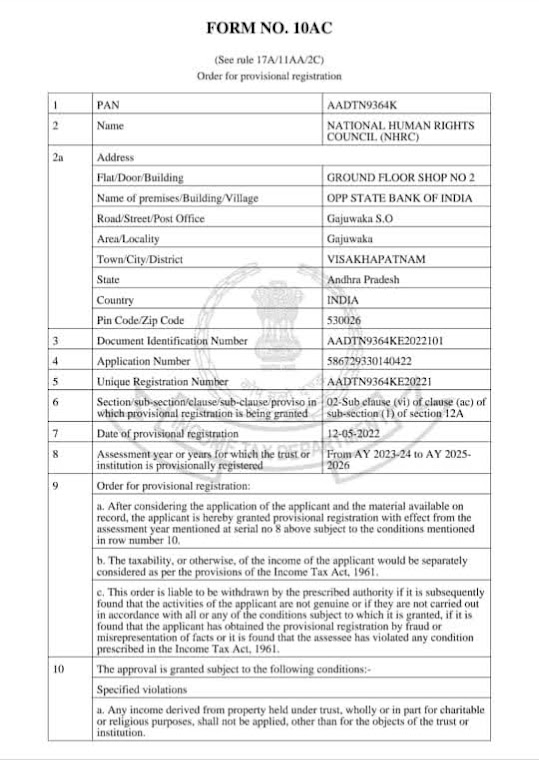 FORM NO. 10AC

(See rule 17A/11AA/2C)
Order for provisional registration

| 1 | PAN | AADTN9364K |
|---|---|---|
| 2 | Name | NATIONAL HUMAN RIGHTS COUNCIL (NHRC) |
| 2a | Address | |
| | Flat/Door/Building | GROUND FLOOR SHOP NO 2 |
| | Name of premises/Building/Village | OPP STATE BANK OF INDIA |
| | Road/Street/Post Office | Gajuwaka S.O |
| | Area/Locality | Gajuwaka |
| | Town/City/District | VISAKHAPATNAM |
| | State | Andhra Pradesh |
| | Country | INDIA |
| | Pin Code/Zip Code | 530026 |
| 3 | Document Identification Number | AADTN9364KE2022101 |
| 4 | Application Number | 586729330140422 |
| 5 | Unique Registration Number | AADTN9364KE20221 |
| 6 | Section/sub-section/clause/sub-clause/proviso in which provisional registration is being granted | 02-Sub clause (vi) of clause (ac) of sub-section (1) of section 12A |
| 7 | Date of provisional registration | 12-05-2022 |
| 8 | Assessment year or years for which the trust or institution is provisionally registered | From AY 2023-24 to AY 2025-2026 |
| 9 | Order for provisional registration: | |
| | a. After considering the application of the applicant and the material available on record, the applicant is hereby granted provisional registration with effect from the assessment year mentioned at serial no 8 above subject to the conditions mentioned in row number 10. | |
| | b. The taxability, or otherwise, of the income of the applicant would be separately considered as per the provisions of the Income Tax Act, 1961. | |
| | c. This order is liable to be withdrawn by the prescribed authority if it is subsequently found that the activities of the applicant are not genuine or if they are not carried out in accordance with all or any of the conditions subject to which it is granted, if it is found that the applicant has obtained the provisional registration by fraud or misrepresentation of facts or it is found that the assessee has violated any condition prescribed in the Income Tax Act, 1961. | |
| 10 | The approval is granted subject to the following conditions:- | |
| | Specified violations | |
| | a. Any income derived from property held under trust, wholly or in part for charitable or religious purposes, shall not be applied, other than for the objects of the trust or institution. | |